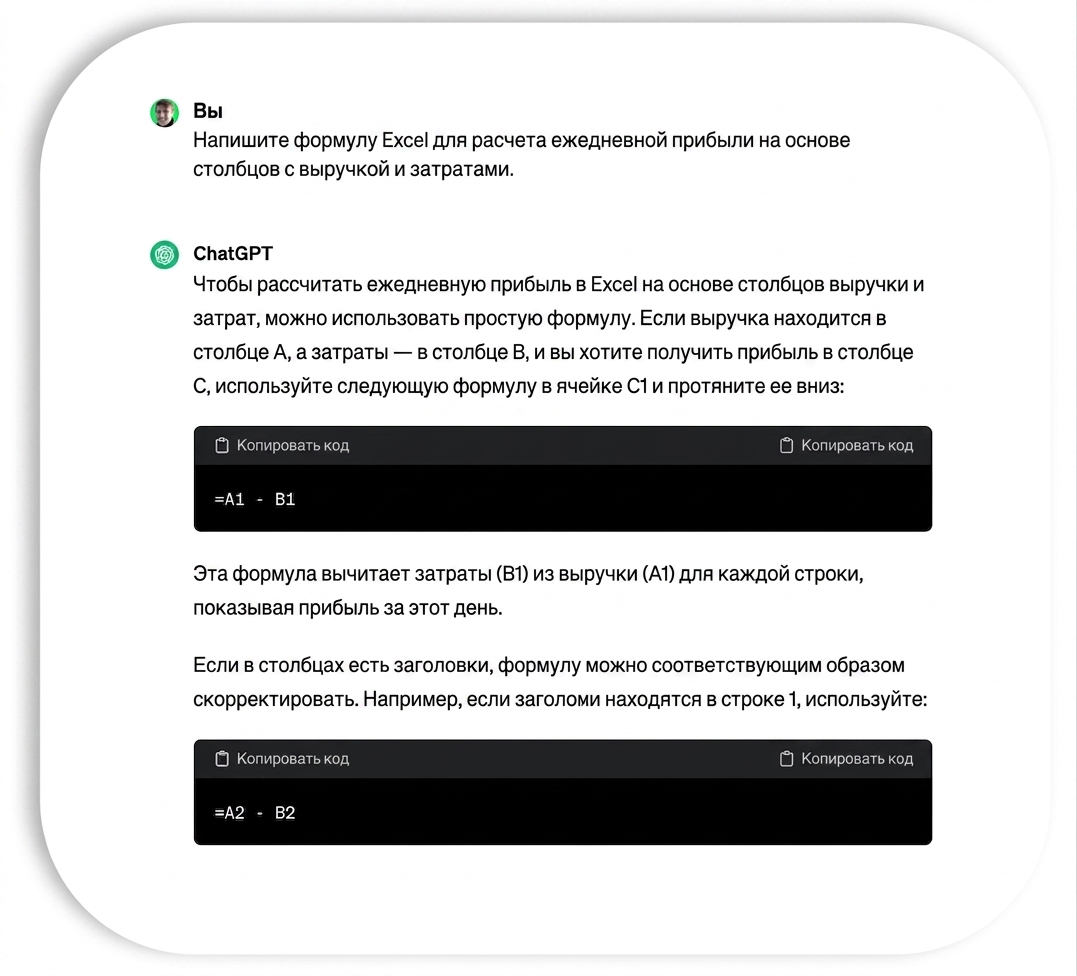 Вы
Напишите формулу Excel для расчета ежедневной прибыли на основе столбцов с выручкой и затратами.

ChatGPT
Чтобы рассчитать ежедневную прибыль в Excel на основе столбцов выручки и затрат, можно использовать простую формулу. Если выручка находится в столбце A, а затраты — в столбце B, и вы хотите получить прибыль в столбце C, используйте следующую формулу в ячейке C1 и протяните ее вниз:

Копировать код Копировать код

=A1 - B1

Эта формула вычитает затраты (B1) из выручки (A1) для каждой строки, показывая прибыль за этот день.

Если в столбцах есть заголовки, формулу можно соответствующим образом скорректировать. Например, если заголоми находятся в строке 1, используйте:

Копировать код Копировать код

=A2 - B2